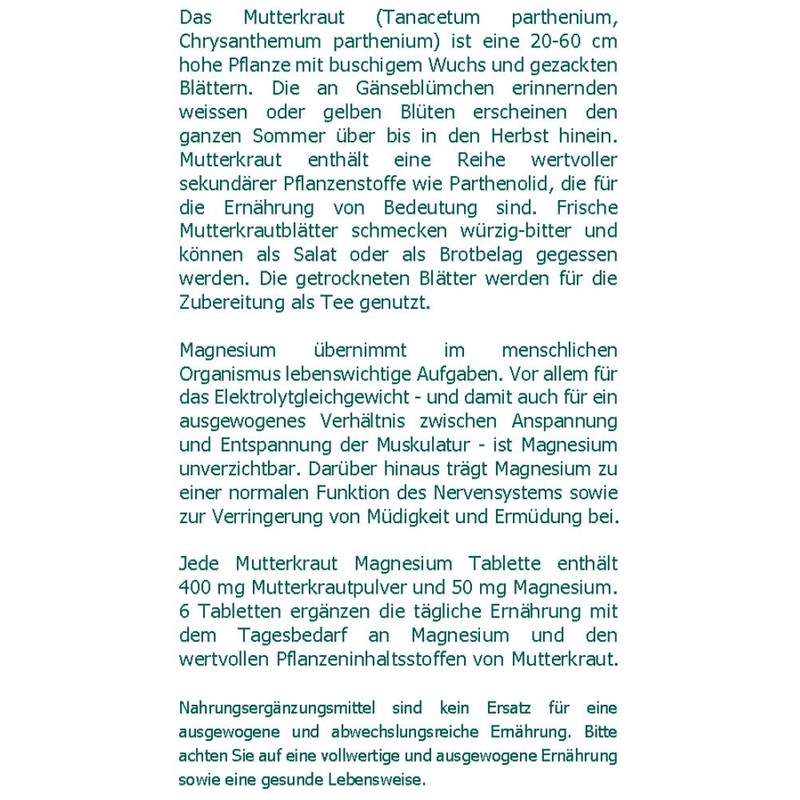 Das Mutterkraut (Tanacetum parthenium, Chrysanthemum parthenium) ist eine 20-60 cm hohe Pflanze mit buschigem Wuchs und gezackten Blättern. Die an Gänseblümchen erinnernden weissen oder gelben Blüten erscheinen den ganzen Sommer über bis in den Herbst hinein. Mutterkraut enthält eine Reihe wertvoller sekundärer Pflanzenstoffe wie Parthenolid, die für die Ernährung von Bedeutung sind. Frische Mutterkrautblätter schmecken würzig-bitter und können als Salat oder als Brotbelag gegessen werden. Die getrockneten Blätter werden für die Zubereitung als Tee genutzt.

Magnesium übernimmt im menschlichen Organismus lebenswichtige Aufgaben. Vor allem für das Elektrolytgleichgewicht - und damit auch für ein ausgewogenes Verhältnis zwischen Anspannung und Entspannung der Muskulatur - ist Magnesium unverzichtbar. Darüber hinaus trägt Magnesium zu einer normalen Funktion des Nervensystems sowie zur Verringerung von Müdigkeit und Ermüdung bei.

Jede Mutterkraut Magnesium Tablette enthält 400 mg Mutterkrautpulver und 50 mg Magnesium. 6 Tabletten ergänzen die tägliche Ernährung mit dem Tagesbedarf an Magnesium und den wertvollen Pflanzeninhaltsstoffen von Mutterkraut.

Nahrungsergänzungsmittel sind kein Ersatz für eine ausgewogene und abwechslungsreiche Ernährung. Bitte achten Sie auf eine vollwertige und ausgewogene Ernährung sowie eine gesunde Lebensweise.